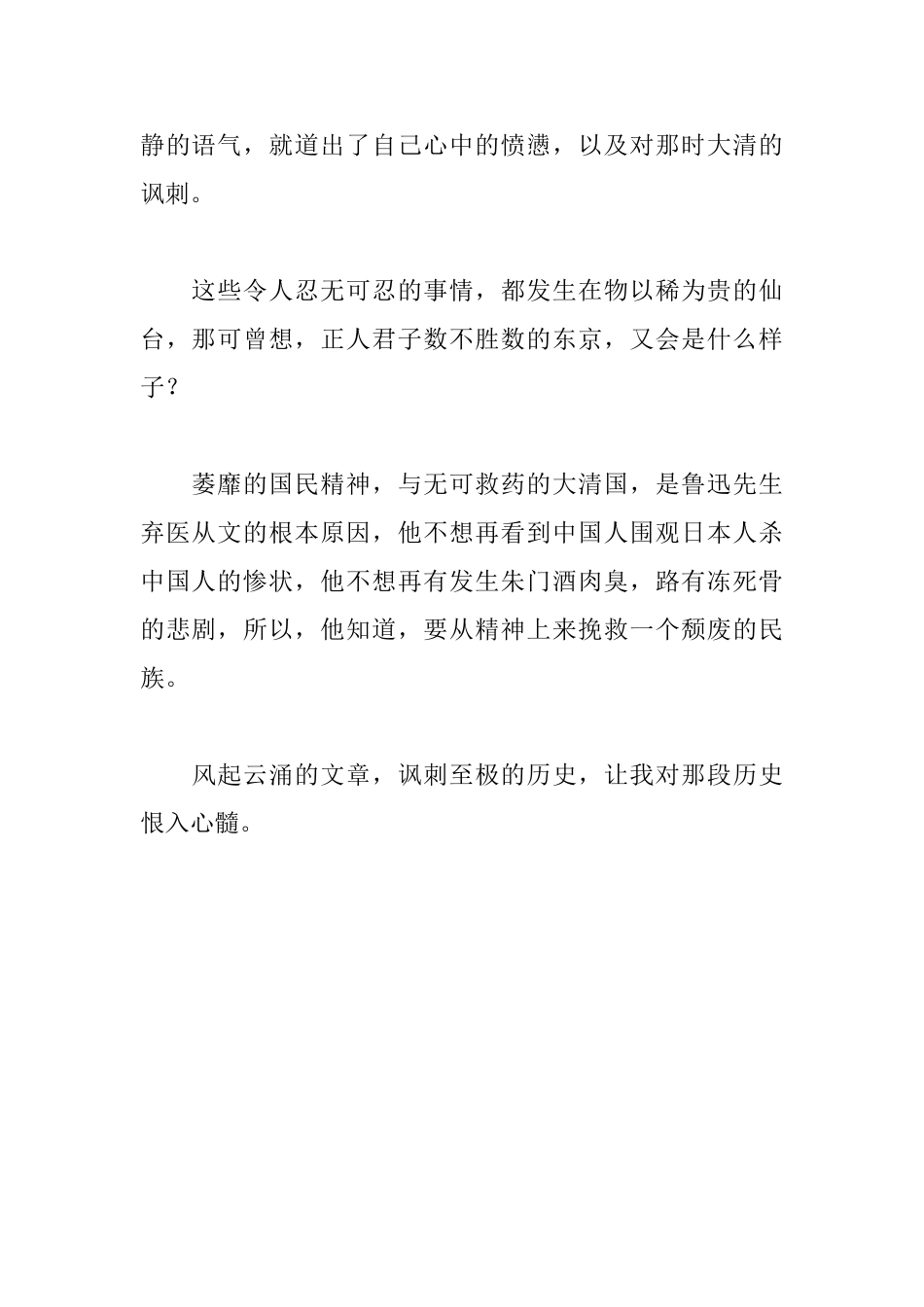 静的语气，就道出了自己心中的愤懑，以及对那时大清的讽刺。

这些令人忍无可忍的事情，都发生在物以稀为贵的仙台，那可曾想，正人君子数不胜数的东京，又会是什么样子？

萎靡的国民精神，与无可救药的大清国，是鲁迅先生弃医从文的根本原因，他不想再看到中国人围观日本人杀中国人的惨状，他不想再有发生朱门酒肉臭，路有冻死骨的悲剧，所以，他知道，要从精神上来挽救一个颓废的民族。

风起云涌的文章，讽刺至极的历史，让我对那段历史恨入心髓。